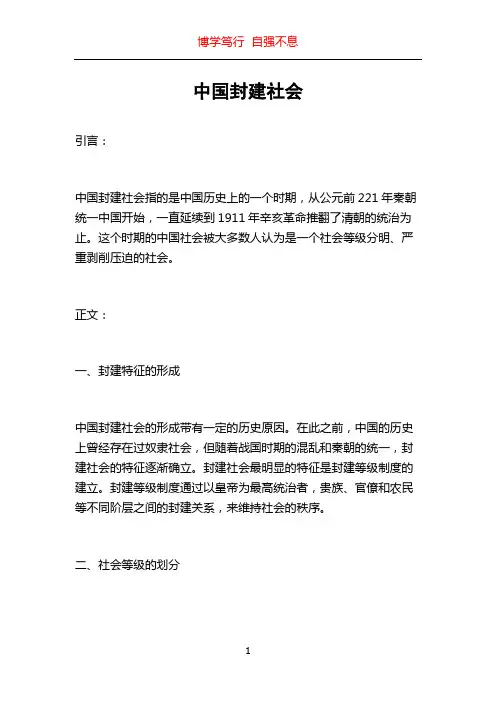 博学笃行 自强不息

中国封建社会

引言：

中国封建社会指的是中国历史上的一个时期，从公元前 221 年秦朝统一中国开始，一直延续到 1911 年辛亥革命推翻了清朝的统治为止。这个时期的中国社会被大多数人认为是一个社会等级分明、严重剥削压迫的社会。

正文：

一、封建特征的形成

中国封建社会的形成带有一定的历史原因。在此之前，中国的历史上曾经存在过奴隶社会，但随着战国时期的混乱和秦朝的统一，封建社会的特征逐渐确立。封建社会最明显的特征是封建等级制度的建立。封建等级制度通过以皇帝为最高统治者，贵族、官僚和农民等不同阶层之间的封建关系，来维持社会的秩序。

二、社会等级的划分

1